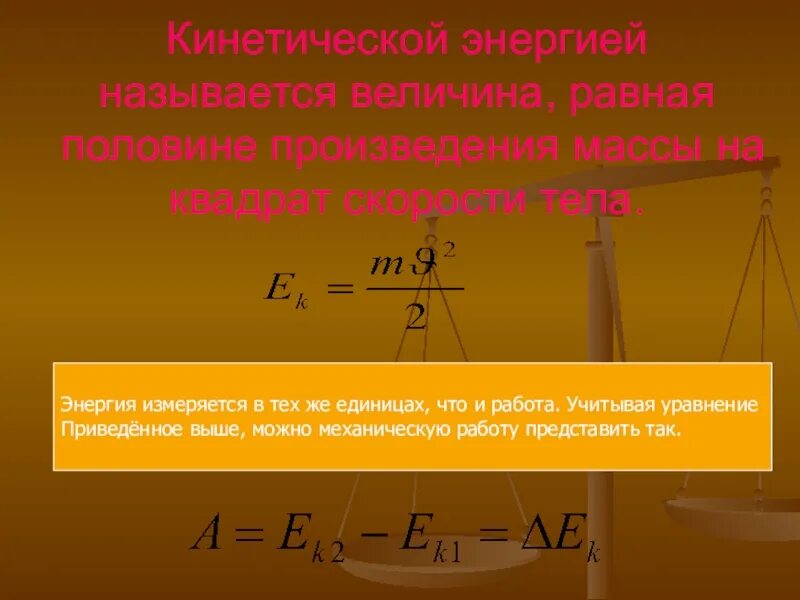 Кинетической энергией называется величина, равная половине произведения массы на квадрат скорости тела.

$E_k = \frac{m\vartheta^2}{2}$

Энергия измеряется в тех же единицах, что и работа. Учитывая уравнение Приведённое выше, можно механическую работу представить так.

$A = E_{k2} - E_{k1} = \Delta E_k$